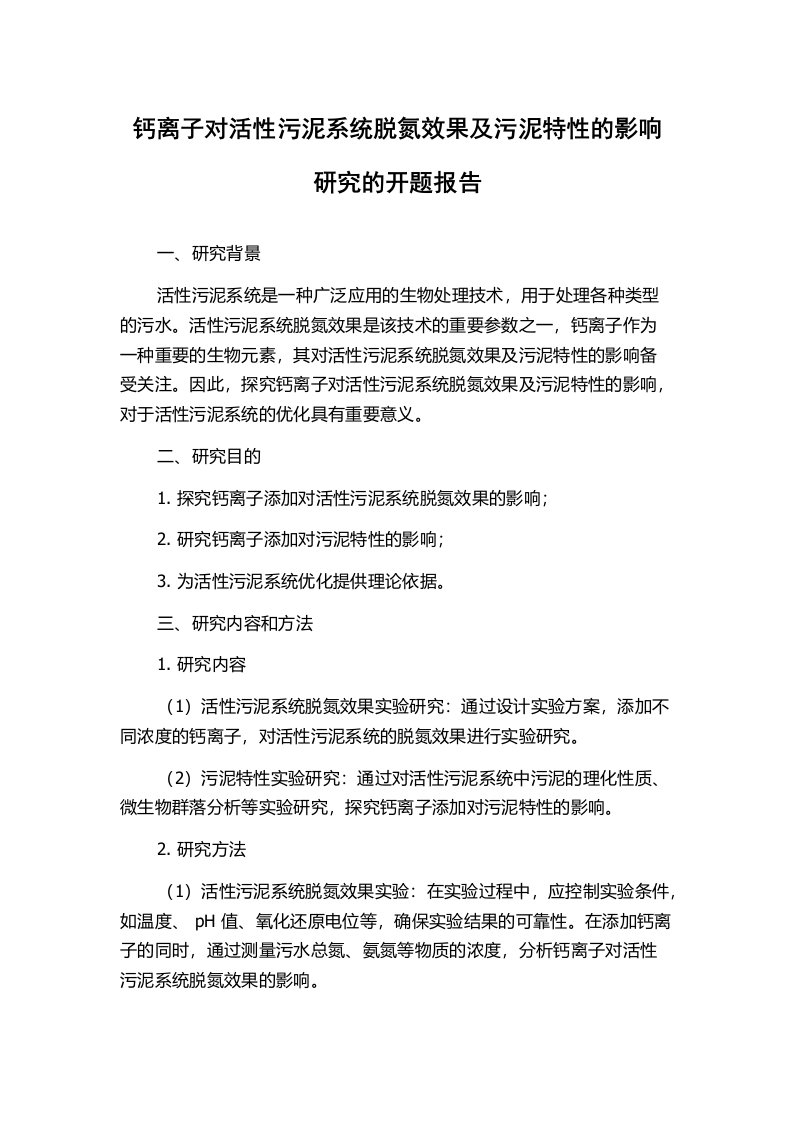 钙离子对活性污泥系统脱氮效果及污泥特性的影响研究的开题报告

一、研究背景

活性污泥系统是一种广泛应用的生物处理技术，用于处理各种类型的污水。活性污泥系统脱氮效果是该技术的重要参数之一，钙离子作为一种重要的生物元素，其对活性污泥系统脱氮效果及污泥特性的影响备受关注。因此，探究钙离子对活性污泥系统脱氮效果及污泥特性的影响，对于活性污泥系统的优化具有重要意义。

二、研究目的

1. 探究钙离子添加对活性污泥系统脱氮效果的影响；

2. 研究钙离子添加对污泥特性的影响；

3. 为活性污泥系统优化提供理论依据。

三、研究内容和方法

1. 研究内容

（1）活性污泥系统脱氮效果实验研究：通过设计实验方案，添加不同浓度的钙离子，对活性污泥系统的脱氮效果进行实验研究。

（2）污泥特性实验研究：通过对活性污泥系统中污泥的理化性质、微生物群落分析等实验研究，探究钙离子添加对污泥特性的影响。

2. 研究方法

（1）活性污泥系统脱氮效果实验：在实验过程中，应控制实验条件，如温度、 pH 值、氧化还原电位等，确保实验结果的可靠性。在添加钙离子的同时，通过测量污水总氮、氨氮等物质的浓度，分析钙离子对活性污泥系统脱氮效果的影响。